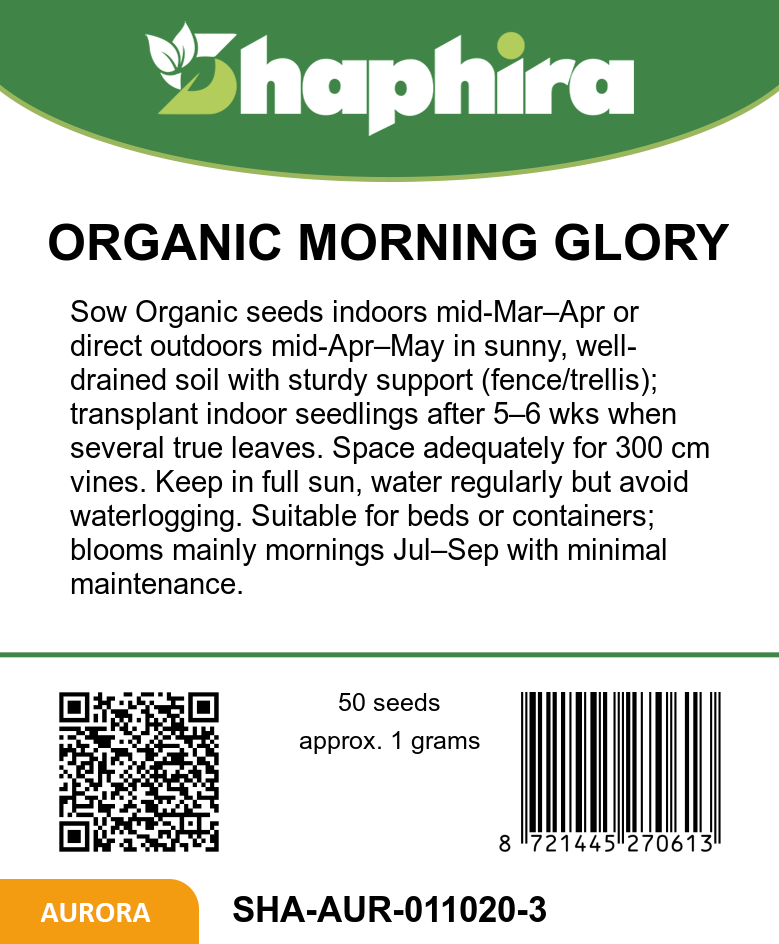 Shaphira

ORGANIC MORNING GLORY

Sow Organic seeds indoors mid-Mar–Apr or direct outdoors mid-Apr–May in sunny, well-drained soil with sturdy support (fence/trellis); transplant indoor seedlings after 5–6 wks when several true leaves. Space adequately for 300 cm vines. Keep in full sun, water regularly but avoid waterlogging. Suitable for beds or containers; blooms mainly mornings Jul–Sep with minimal maintenance.

50 seeds
approx. 1 grams

8 721445 270613

AURORA

SHA-AUR-011020-3